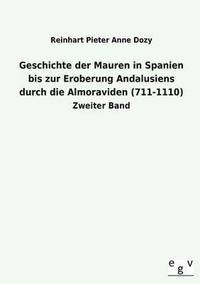 Reinhart Pieter Anne Dozy

Geschichte der Mauren in Spanien bis zur Eroberung Andalusiens durch die Almoraviden (711-1110)

Zweiter Band

egv